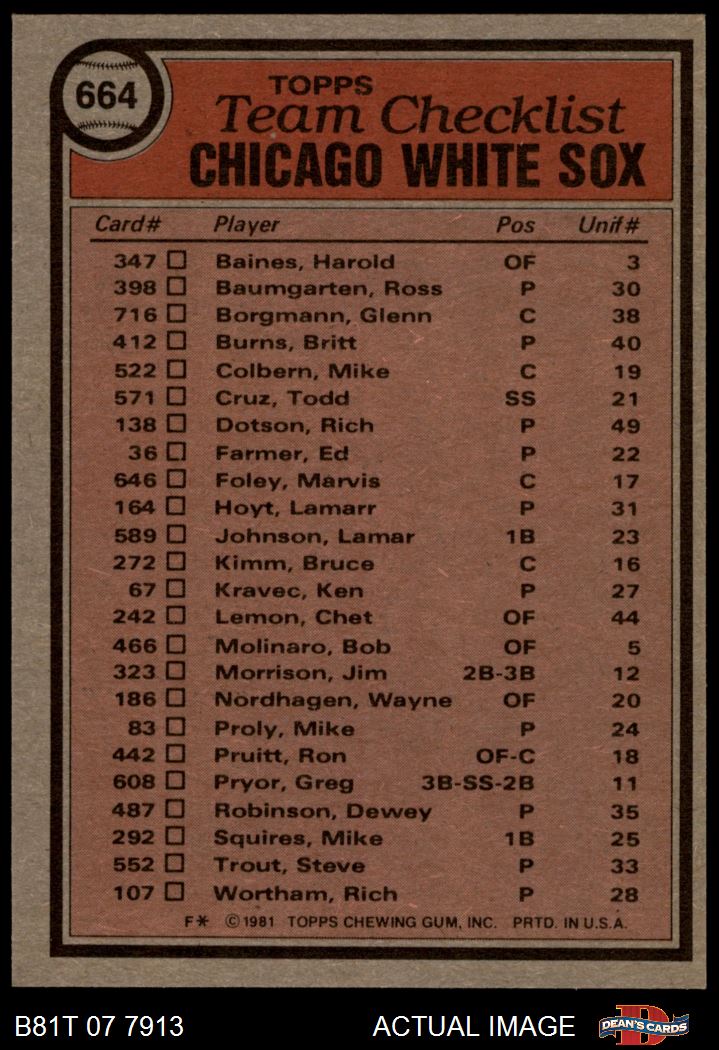 664

TOPPS
Team Checklist
CHICAGO WHITE SOX

| Card# | Player | Pos | Unif# |
|---|---|---|---|
| 347 ☐ | Baines, Harold | OF | 3 |
| 398 ☐ | Baumgarten, Ross | P | 30 |
| 716 ☐ | Borgmann, Glenn | C | 38 |
| 412 ☐ | Burns, Britt | P | 40 |
| 522 ☐ | Colbern, Mike | C | 19 |
| 571 ☐ | Cruz, Todd | SS | 21 |
| 138 ☐ | Dotson, Rich | P | 49 |
| 36 ☐ | Farmer, Ed | P | 22 |
| 646 ☐ | Foley, Marvis | C | 17 |
| 164 ☐ | Hoyt, Lamarr | P | 31 |
| 589 ☐ | Johnson, Lamar | 1B | 23 |
| 272 ☐ | Kimm, Bruce | C | 16 |
| 67 ☐ | Kravec, Ken | P | 27 |
| 242 ☐ | Lemon, Chet | OF | 44 |
| 466 ☐ | Molinaro, Bob | OF | 5 |
| 323 ☐ | Morrison, Jim | 2B-3B | 12 |
| 186 ☐ | Nordhagen, Wayne | OF | 20 |
| 83 ☐ | Proly, Mike | P | 24 |
| 442 ☐ | Pruitt, Ron | OF-C | 18 |
| 608 ☐ | Pryor, Greg | 3B-SS-2B | 11 |
| 487 ☐ | Robinson, Dewey | P | 35 |
| 292 ☐ | Squires, Mike | 1B | 25 |
| 552 ☐ | Trout, Steve | P | 33 |
| 107 ☐ | Wortham, Rich | P | 28 |

F* ©1981 TOPPS CHEWING GUM, INC. PRTD. IN U.S.A.

B81T 07 7913
ACTUAL IMAGE
DEAN'S CARDS